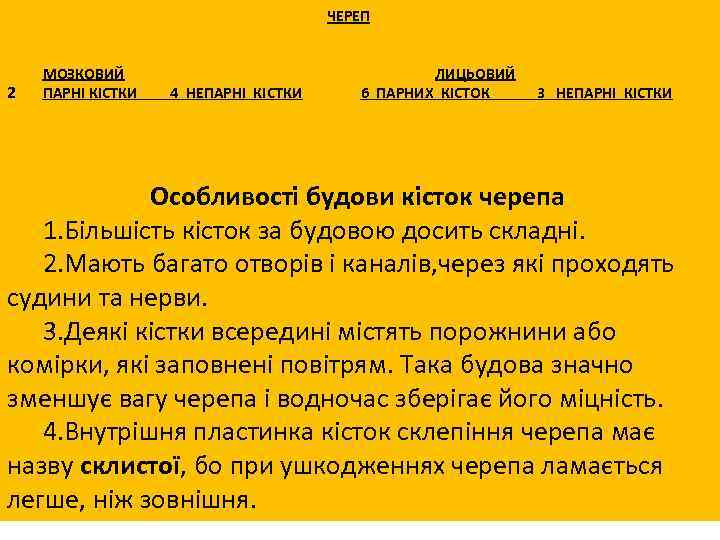 ЧЕРЕП

МОЗКОВИЙ ЛИЦЬОВИЙ
2 ПАРНІ КІСТКИ 4 НЕПАРНІ КІСТКИ 6 ПАРНИХ КІСТОК 3 НЕПАРНІ КІСТКИ

Особливості будови кісток черепа
1.Більшість кісток за будовою досить складні.
2.Мають багато отворів і каналів,через які проходять судини та нерви.
3.Деякі кістки всередині містять порожнини або комірки, які заповнені повітрям. Така будова значно зменшує вагу черепа і водночас зберігає його міцність.
4.Внутрішня пластинка кісток склепіння черепа має назву склистої, бо при ушкодженнях черепа ламається легше, ніж зовнішня.